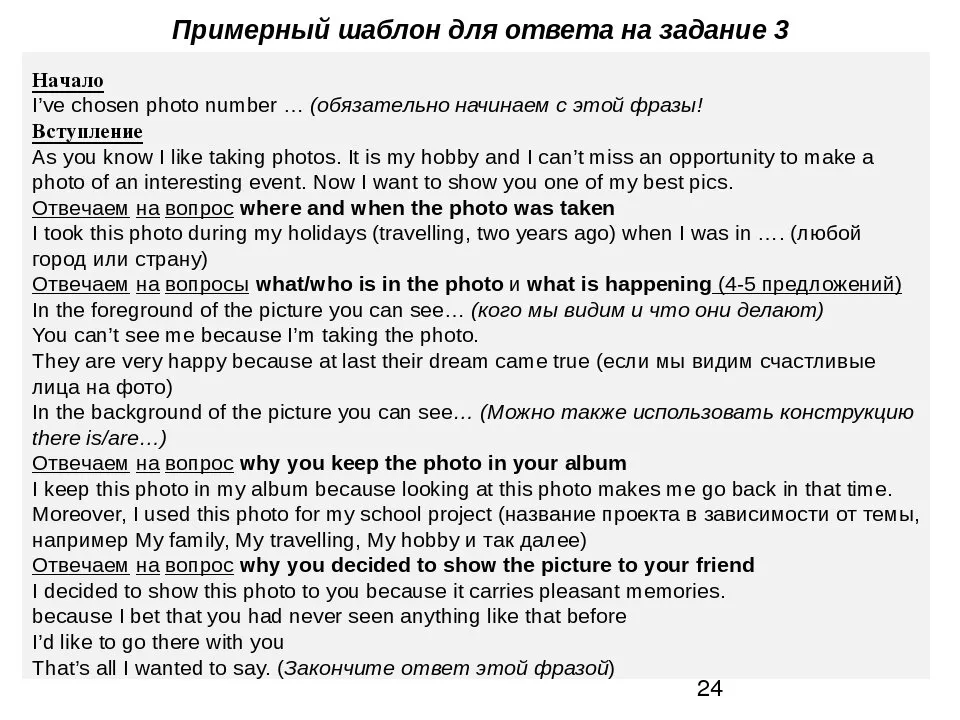 Примерный шаблон для ответа на задание 3

Начало
I've chosen photo number … (обязательно начинаем с этой фразы!
Вступление
As you know I like taking photos. It is my hobby and I can't miss an opportunity to make a photo of an interesting event. Now I want to show you one of my best pics.
Отвечаем на вопрос where and when the photo was taken
I took this photo during my holidays (travelling, two years ago) when I was in …. (любой город или страну)
Отвечаем на вопросы what/who is in the photo и what is happening (4-5 предложений)
In the foreground of the picture you can see… (кого мы видим и что они делают)
You can't see me because I'm taking the photo.
They are very happy because at last their dream came true (если мы видим счастливые лица на фото)
In the background of the picture you can see… (Можно также использовать конструкцию there is/are…)
Отвечаем на вопрос why you keep the photo in your album
I keep this photo in my album because looking at this photo makes me go back in that time.
Moreover, I used this photo for my school project (название проекта в зависимости от темы, например My family, My travelling, My hobby и так далее)
Отвечаем на вопрос why you decided to show the picture to your friend
I decided to show this photo to you because it carries pleasant memories.
because I bet that you had never seen anything like that before
I'd like to go there with you
That's all I wanted to say. (Закончите ответ этой фразой)

24